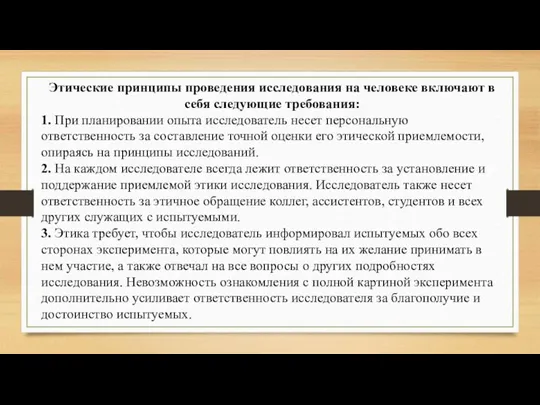 Этические принципы проведения исследования на человеке включают в себя следующие требования:

1. При планировании опыта исследователь несет персональную ответственность за составление точной оценки его этической приемлемости, опираясь на принципы исследований.

2. На каждом исследователе всегда лежит ответственность за установление и поддержание приемлемой этики исследования. Исследователь также несет ответственность за этичное обращение коллег, ассистентов, студентов и всех других служащих с испытуемыми.

3. Этика требует, чтобы исследователь информировал испытуемых обо всех сторонах эксперимента, которые могут повлиять на их желание принимать в нем участие, а также отвечал на все вопросы о других подробностях исследования. Невозможность ознакомления с полной картиной эксперимента дополнительно усиливает ответственность исследователя за благополучие и достоинство испытуемых.